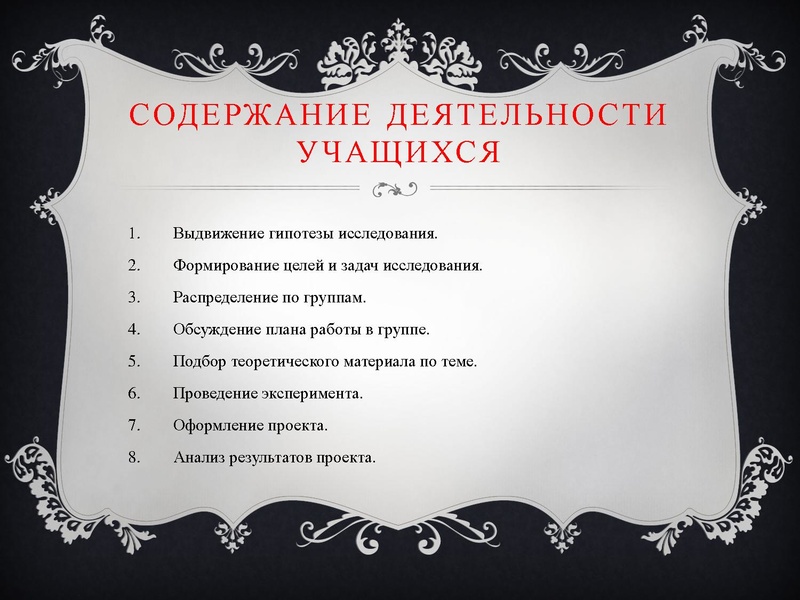 СОДЕРЖАНИЕ ДЕЯТЕЛЬНОСТИ УЧАЩИХСЯ

1. Выдвижение гипотезы исследования.
2. Формирование целей и задач исследования.
3. Распределение по группам.
4. Обсуждение плана работы в группе.
5. Подбор теоретического материала по теме.
6. Проведение эксперимента.
7. Оформление проекта.
8. Анализ результатов проекта.